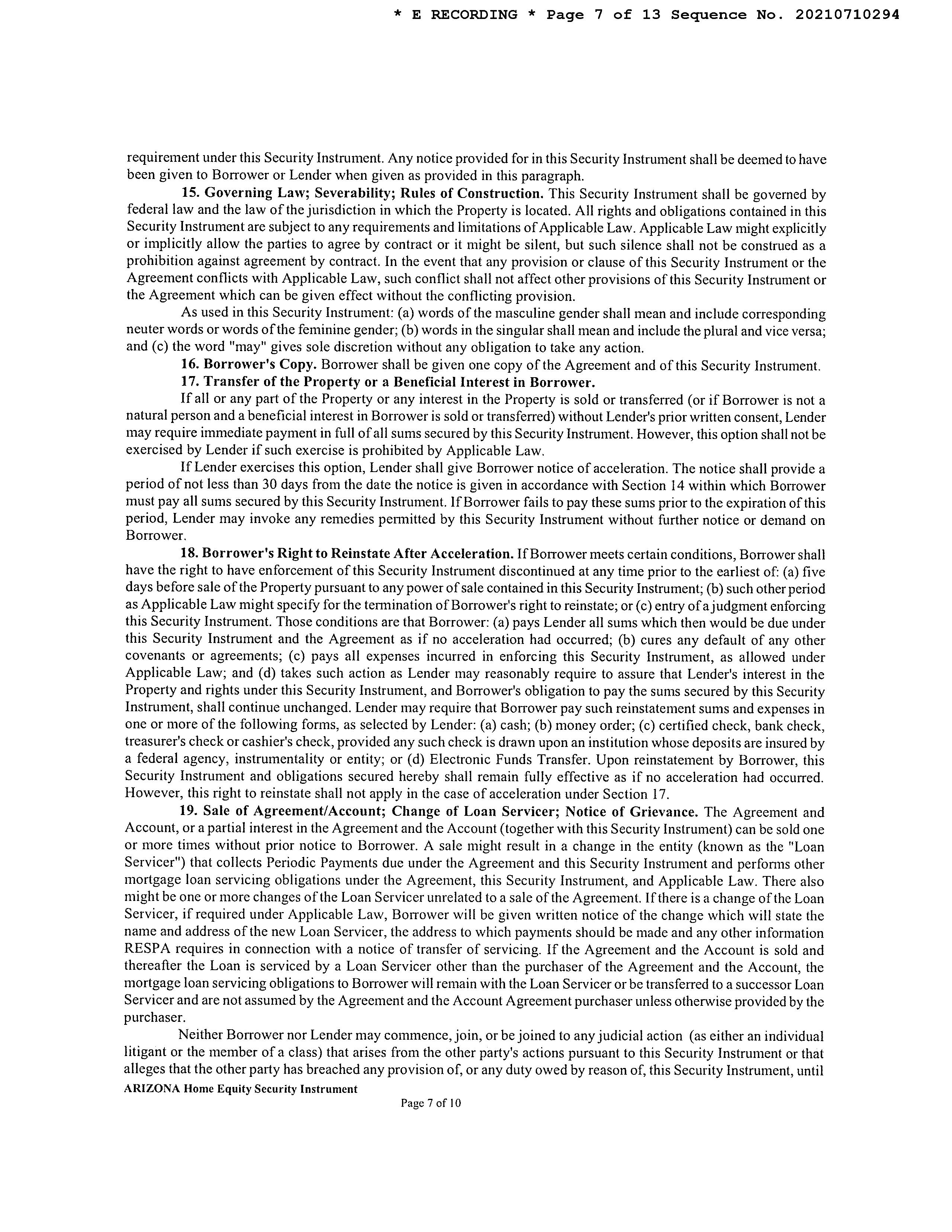 * E RECORDING * Page 7 of 13 Sequence No. 20210710294

requirement under this Security Instrument. Any notice provided for in this Security Instrument shall be deemed to have been given to Borrower or Lender when given as provided in this paragraph.

15. Governing Law; Severability; Rules of Construction. This Security Instrument shall be governed by federal law and the law of the jurisdiction in which the Property is located. All rights and obligations contained in this Security Instrument are subject to any requirements and limitations of Applicable Law. Applicable Law might explicitly or implicitly allow the parties to agree by contract or it might be silent, but such silence shall not be construed as a prohibition against agreement by contract. In the event that any provision or clause of this Security Instrument or the Agreement conflicts with Applicable Law, such conflict shall not affect other provisions of this Security Instrument or the Agreement which can be given effect without the conflicting provision.

As used in this Security Instrument: (a) words of the masculine gender shall mean and include corresponding neuter words or words of the feminine gender; (b) words in the singular shall mean and include the plural and vice versa; and (c) the word "may" gives sole discretion without any obligation to take any action.

16. Borrower's Copy. Borrower shall be given one copy of the Agreement and of this Security Instrument.

17. Transfer of the Property or a Beneficial Interest in Borrower.

If all or any part of the Property or any interest in the Property is sold or transferred (or if Borrower is not a natural person and a beneficial interest in Borrower is sold or transferred) without Lender's prior written consent, Lender may require immediate payment in full of all sums secured by this Security Instrument. However, this option shall not be exercised by Lender if such exercise is prohibited by Applicable Law.

If Lender exercises this option, Lender shall give Borrower notice of acceleration. The notice shall provide a period of not less than 30 days from the date the notice is given in accordance with Section 14 within which Borrower must pay all sums secured by this Security Instrument. If Borrower fails to pay these sums prior to the expiration of this period, Lender may invoke any remedies permitted by this Security Instrument without further notice or demand on Borrower.

18. Borrower's Right to Reinstate After Acceleration. If Borrower meets certain conditions, Borrower shall have the right to have enforcement of this Security Instrument discontinued at any time prior to the earliest of: (a) five days before sale of the Property pursuant to any power of sale contained in this Security Instrument; (b) such other period as Applicable Law might specify for the termination of Borrower's right to reinstate; or (c) entry of a judgment enforcing this Security Instrument. Those conditions are that Borrower: (a) pays Lender all sums which then would be due under this Security Instrument and the Agreement as if no acceleration had occurred; (b) cures any default of any other covenants or agreements; (c) pays all expenses incurred in enforcing this Security Instrument, as allowed under Applicable Law; and (d) takes such action as Lender may reasonably require to assure that Lender's interest in the Property and rights under this Security Instrument, and Borrower's obligation to pay the sums secured by this Security Instrument, shall continue unchanged. Lender may require that Borrower pay such reinstatement sums and expenses in one or more of the following forms, as selected by Lender: (a) cash; (b) money order; (c) certified check, bank check, treasurer's check or cashier's check, provided any such check is drawn upon an institution whose deposits are insured by a federal agency, instrumentality or entity; or (d) Electronic Funds Transfer. Upon reinstatement by Borrower, this Security Instrument and obligations secured hereby shall remain fully effective as if no acceleration had occurred. However, this right to reinstate shall not apply in the case of acceleration under Section 17.

19. Sale of Agreement/Account; Change of Loan Servicer; Notice of Grievance. The Agreement and Account, or a partial interest in the Agreement and the Account (together with this Security Instrument) can be sold one or more times without prior notice to Borrower. A sale might result in a change in the entity (known as the "Loan Servicer") that collects Periodic Payments due under the Agreement and this Security Instrument and performs other mortgage loan servicing obligations under the Agreement, this Security Instrument, and Applicable Law. There also might be one or more changes of the Loan Servicer unrelated to a sale of the Agreement. If there is a change of the Loan Servicer, if required under Applicable Law, Borrower will be given written notice of the change which will state the name and address of the new Loan Servicer, the address to which payments should be made and any other information RESPA requires in connection with a notice of transfer of servicing. If the Agreement and the Account is sold and thereafter the Loan is serviced by a Loan Servicer other than the purchaser of the Agreement and the Account, the mortgage loan servicing obligations to Borrower will remain with the Loan Servicer or be transferred to a successor Loan Servicer and are not assumed by the Agreement and the Account Agreement purchaser unless otherwise provided by the purchaser.

Neither Borrower nor Lender may commence, join, or be joined to any judicial action (as either an individual litigant or the member of a class) that arises from the other party's actions pursuant to this Security Instrument or that alleges that the other party has breached any provision of, or any duty owed by reason of, this Security Instrument, until

ARIZONA Home Equity Security Instrument

Page 7 of 10